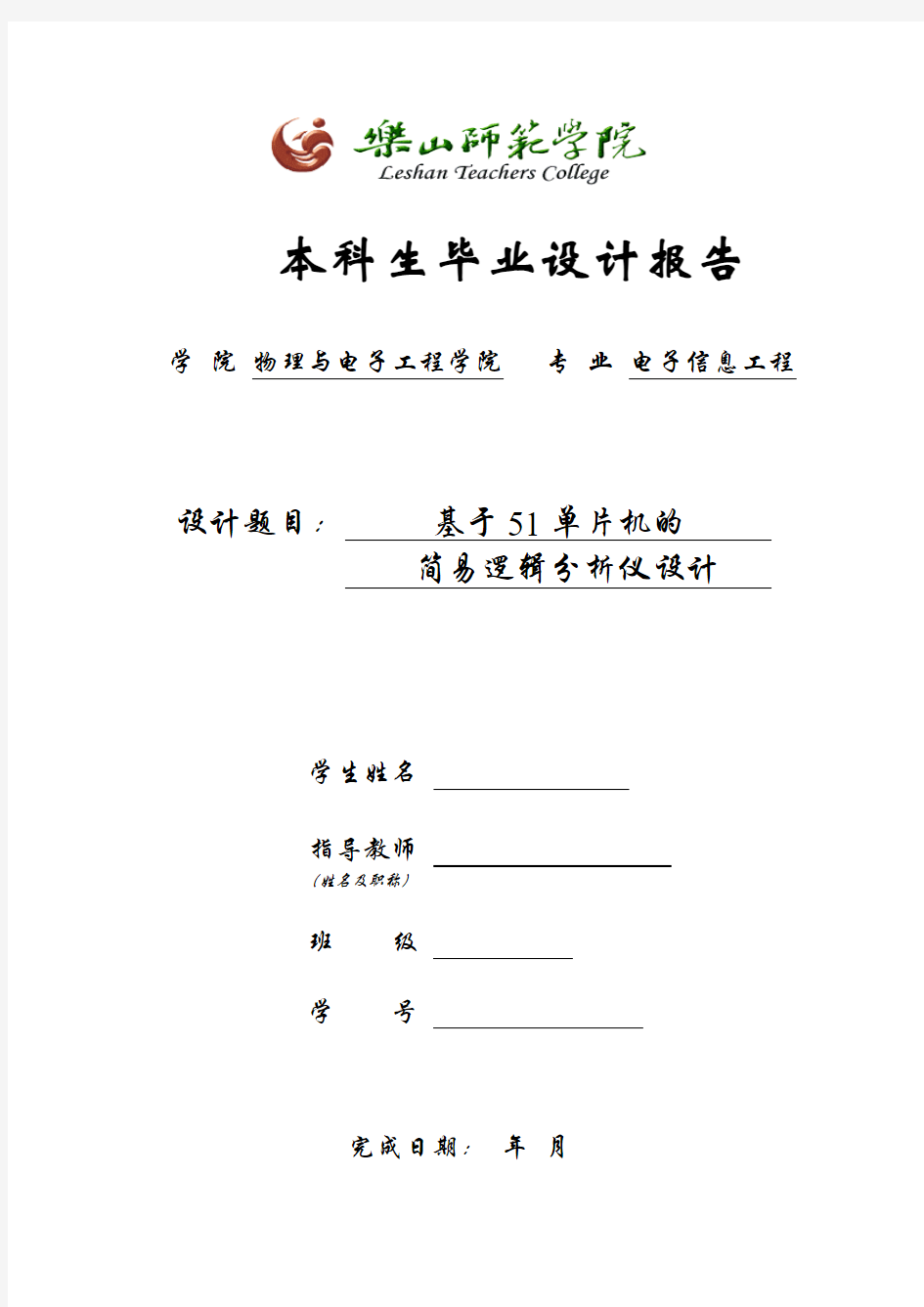 樂山師範學院
Leshan Teachers College

本科生毕业设计报告

学 院 物理与电子工程学院 专 业 电子信息工程

设计题目： 基于51单片机的
简易逻辑分析仪设计

学生姓名

指导教师
（姓名及职称）

班 级

学 号

完成日期： 年 月